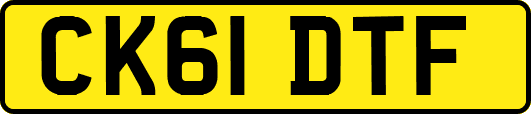 CK61 DTF